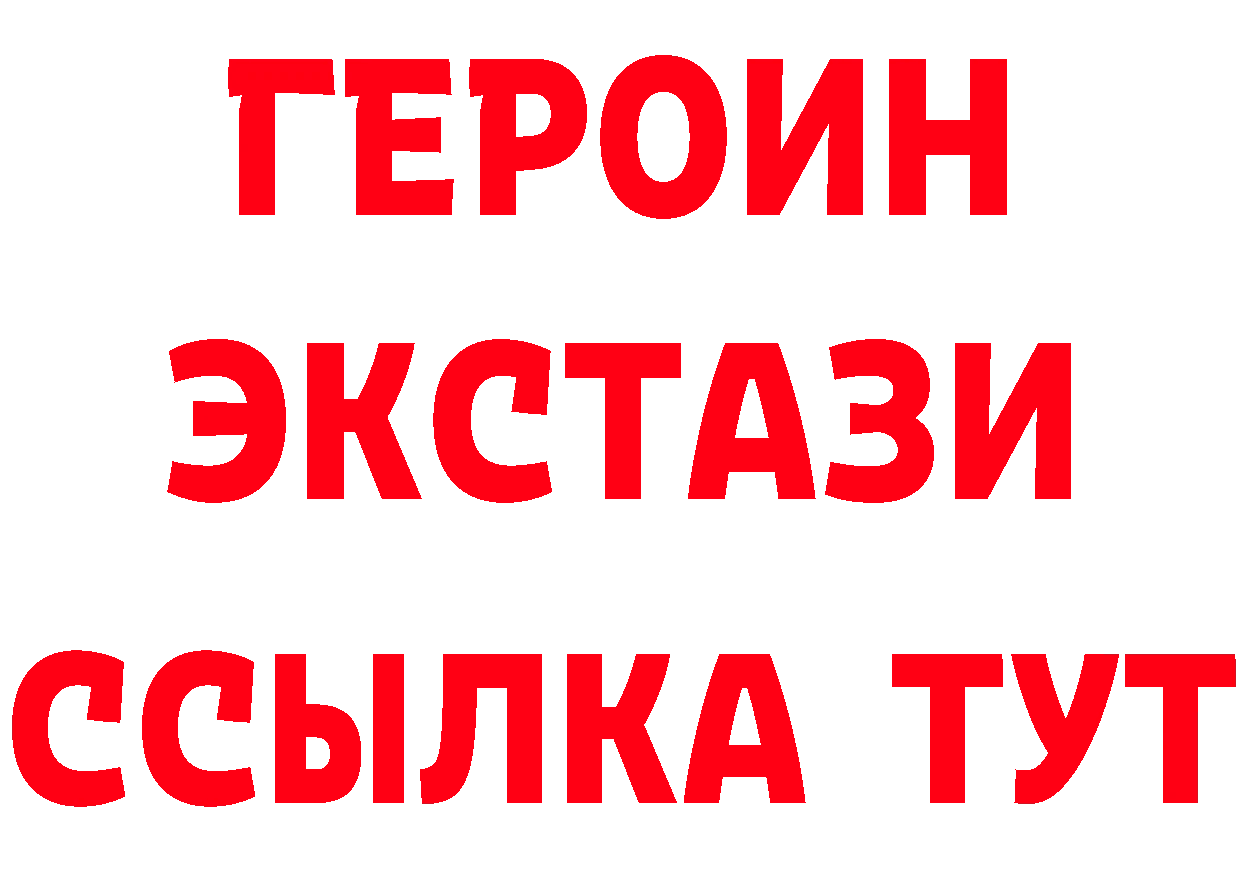 ГЕРОИН
ЭКСТАЗИ
ССЫЛКА ТУТ